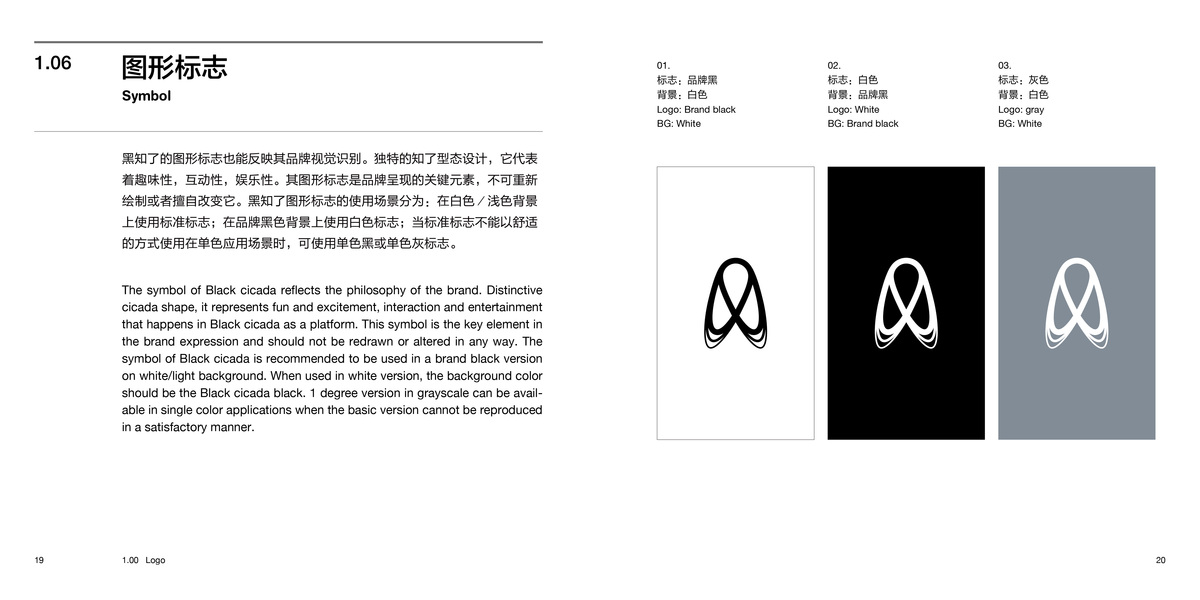 1.06 图形标志

Symbol

黑知了的图形标志也能反映其品牌视觉识别。独特的知了型态设计，它代表着趣味性，互动性，娱乐性。其图形标志是品牌呈现的关键元素，不可重新绘制或者擅自改变它。黑知了图形标志的使用场景分为：在白色／浅色背景上使用标准标志；在品牌黑色背景上使用白色标志；当标准标志不能以舒适的方式使用在单色应用场景时，可使用单色黑或单色灰标志。

The symbol of Black cicada reflects the philosophy of the brand. Distinctive cicada shape, it represents fun and excitement, interaction and entertainment that happens in Black cicada as a platform. This symbol is the key element in the brand expression and should not be redrawn or altered in any way. The symbol of Black cicada is recommended to be used in a brand black version on white/light background. When used in white version, the background color should be the Black cicada black. 1 degree version in grayscale can be available in single color applications when the basic version cannot be reproduced in a satisfactory manner.

01.
标志：品牌黑
背景：白色
Logo: Brand black
BG: White

02.
标志：白色
背景：品牌黑
Logo: White
BG: Brand black

03.
标志：灰色
背景：白色
Logo: gray
BG: White

19 1.00 Logo

20